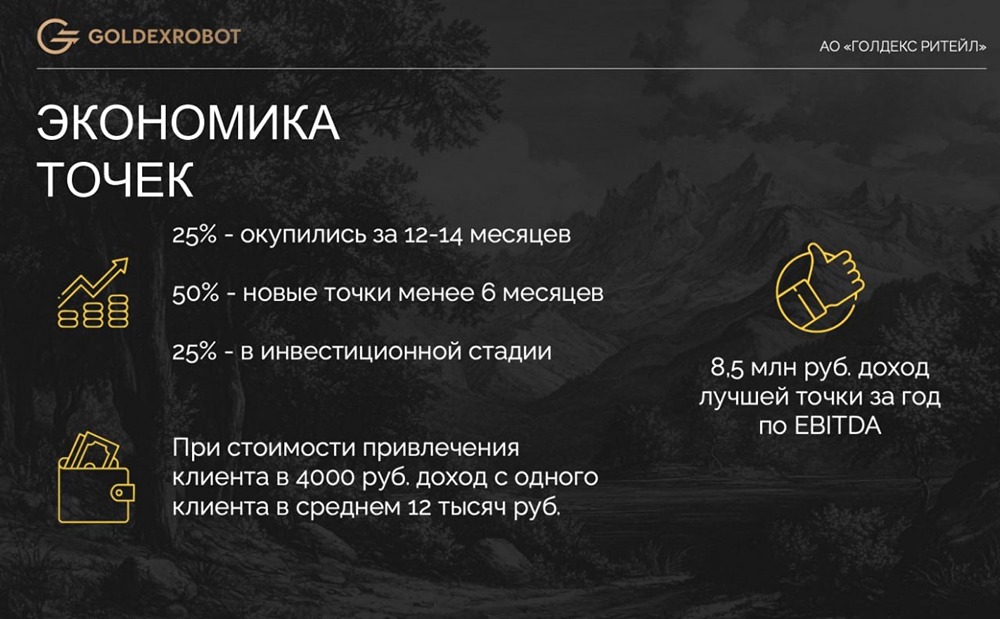 GOLDEXROBOT

АО «ГОЛДЕКС РИТЕЙЛ»

ЭКОНОМИКА ТОЧЕК

25% - окупились за 12-14 месяцев

50% - новые точки менее 6 месяцев

25% - в инвестиционной стадии

При стоимости привлечения клиента в 4000 руб. доход с одного клиента в среднем 12 тысяч руб.

8,5 млн руб. доход лучшей точки за год по EBITDA